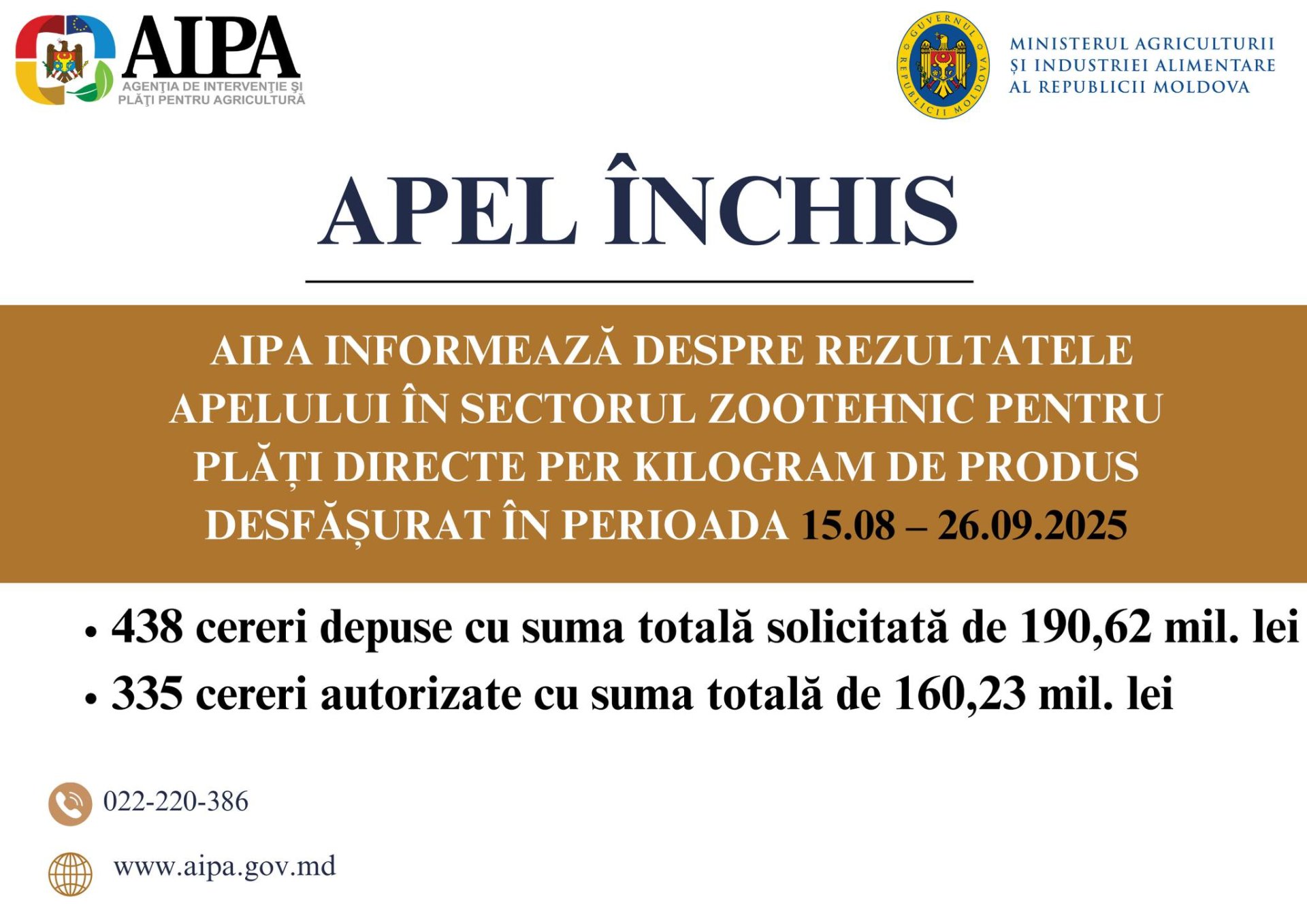 AIPA
AGENȚIA DE INTERVENȚIE ȘI PLĂȚI PENTRU AGRICULTURĂ

GUVERNUL REPUBLICII MOLDOVA

MINISTERUL AGRICULTURII ȘI INDUSTRIEI ALIMENTARE AL REPUBLICII MOLDOVA

APEL ÎNCHIS

AIPA INFORMEAZĂ DESPRE REZULTATELE APELULUI ÎN SECTORUL ZOOTEHNIC PENTRU PLĂȚI DIRECTE PER KILOGRAM DE PRODUS DESFĂȘURAT ÎN PERIOADA 15.08 – 26.09.2025

• 438 cereri depuse cu suma totală solicitată de 190,62 mil. lei
• 335 cereri autorizate cu suma totală de 160,23 mil. lei

022-220-386

www.aipa.gov.md